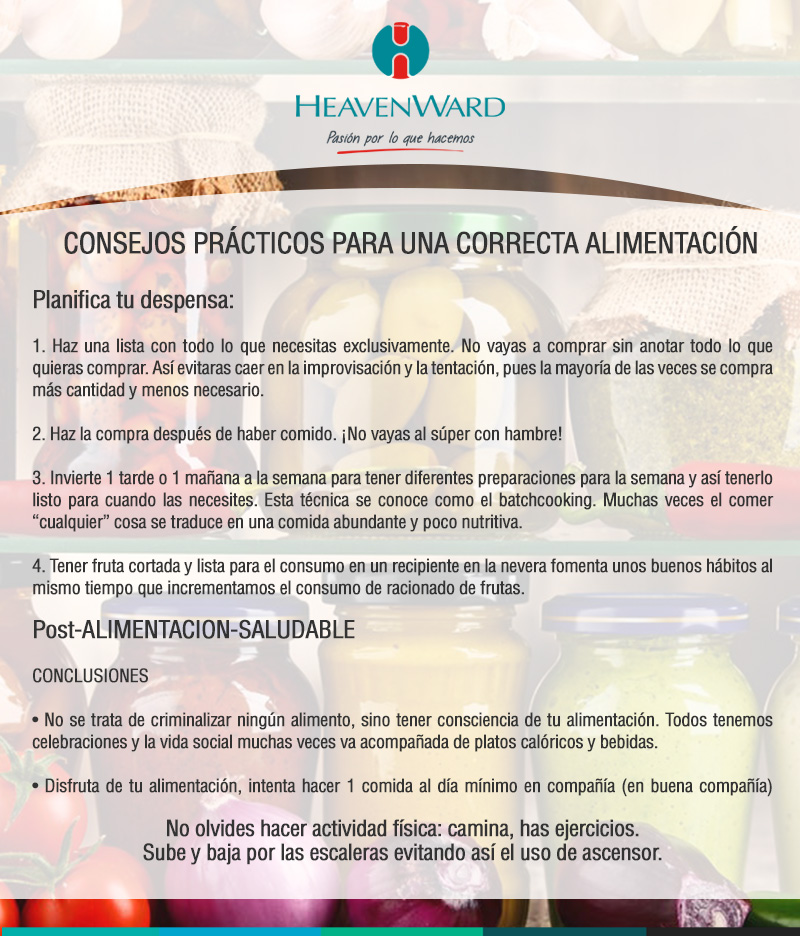 HEAVENWARD
Pasión por lo que hacemos

CONSEJOS PRÁCTICOS PARA UNA CORRECTA ALIMENTACIÓN

Planifica tu despensa:

1. Haz una lista con todo lo que necesitas exclusivamente. No vayas a comprar sin anotar todo lo que quieras comprar. Así evitaras caer en la improvisación y la tentación, pues la mayoría de las veces se compra más cantidad y menos necesario.

2. Haz la compra después de haber comido. ¡No vayas al súper con hambre!

3. Invierte 1 tarde o 1 mañana a la semana para tener diferentes preparaciones para la semana y así tenerlo listo para cuando las necesites. Esta técnica se conoce como el batchcooking. Muchas veces el comer "cualquier" cosa se traduce en una comida abundante y poco nutritiva.

4. Tener fruta cortada y lista para el consumo en un recipiente en la nevera fomenta unos buenos hábitos al mismo tiempo que incrementamos el consumo de racionado de frutas.

Post-ALIMENTACION-SALUDABLE

CONCLUSIONES

• No se trata de criminalizar ningún alimento, sino tener consciencia de tu alimentación. Todos tenemos celebraciones y la vida social muchas veces va acompañada de platos calóricos y bebidas.

• Disfruta de tu alimentación, intenta hacer 1 comida al día mínimo en compañía (en buena compañía)

No olvides hacer actividad física: camina, has ejercicios.
Sube y baja por las escaleras evitando así el uso de ascensor.